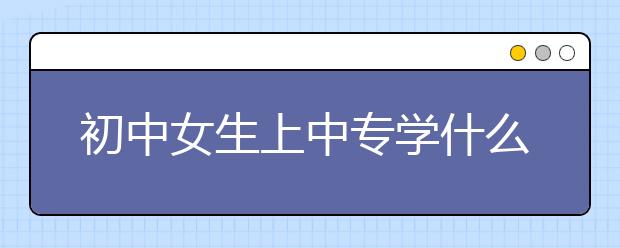 初中女生上中专学什么